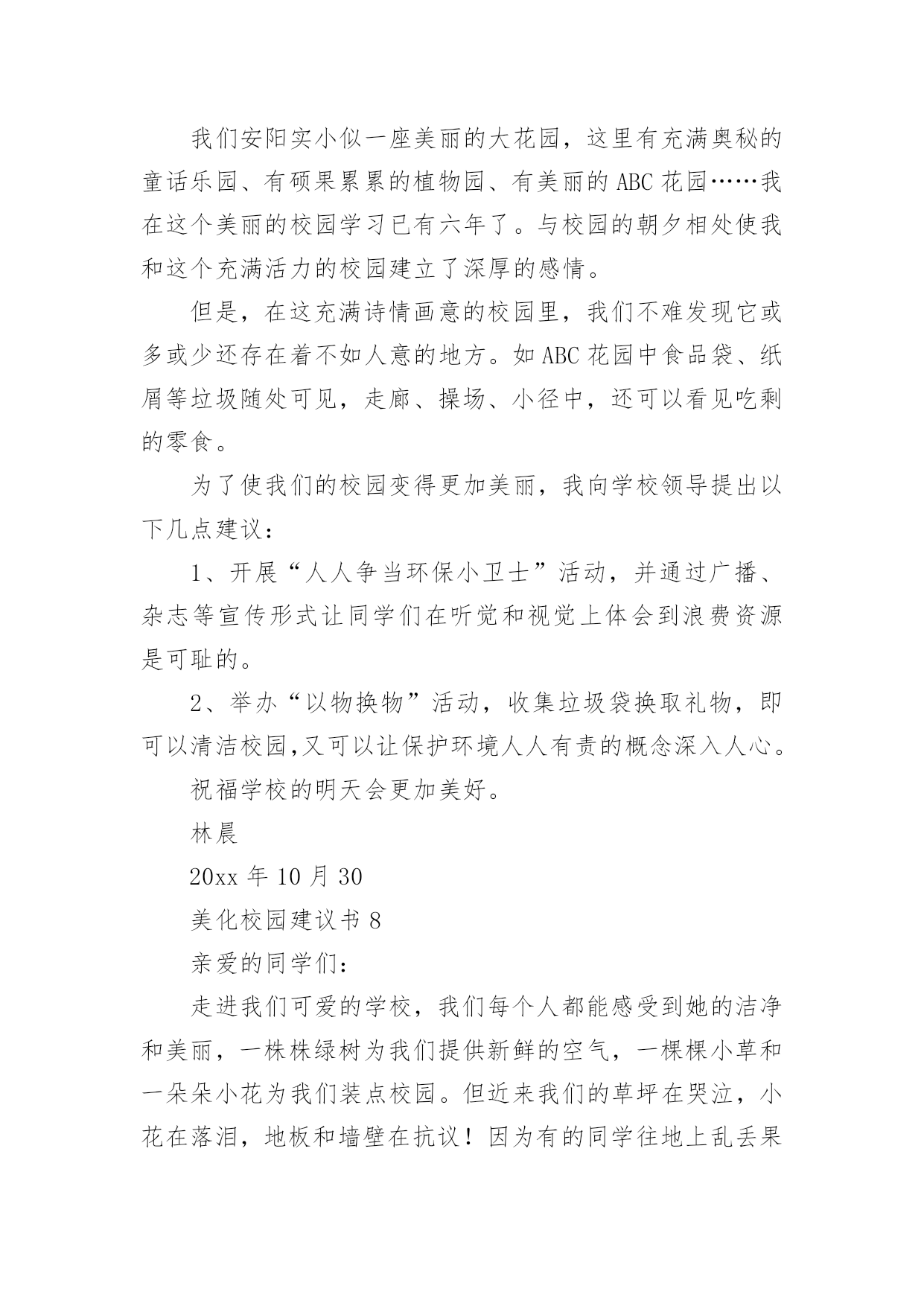 我们安阳实小似一座美丽的大花园，这里有充满奥秘的童话乐园、有硕果累累的植物园、有美丽的ABC花园……我在这个美丽的校园学习已有六年了。与校园的朝夕相处使我和这个充满活力的校园建立了深厚的感情。

但是，在这充满诗情画意的校园里，我们不难发现它或多或少还存在着不如人意的地方。如ABC花园中食品袋、纸屑等垃圾随处可见，走廊、操场、小径中，还可以看见吃剩的零食。

为了使我们的校园变得更加美丽，我向学校领导提出以下几点建议：

1、开展“人人争当环保小卫士”活动，并通过广播、杂志等宣传形式让同学们在听觉和视觉上体会到浪费资源是可耻的。

2、举办“以物换物”活动，收集垃圾袋换取礼物，即可以清洁校园,又可以让保护环境人人有责的概念深入人心。

祝福学校的明天会更加美好。

林晨

20xx年10月30

美化校园建议书8

亲爱的同学们：

走进我们可爱的学校，我们每个人都能感受到她的洁净和美丽，一株株绿树为我们提供新鲜的空气，一棵棵小草和一朵朵小花为我们装点校园。但近来我们的草坪在哭泣，小花在落泪，地板和墙壁在抗议！因为有的同学往地上乱丢果